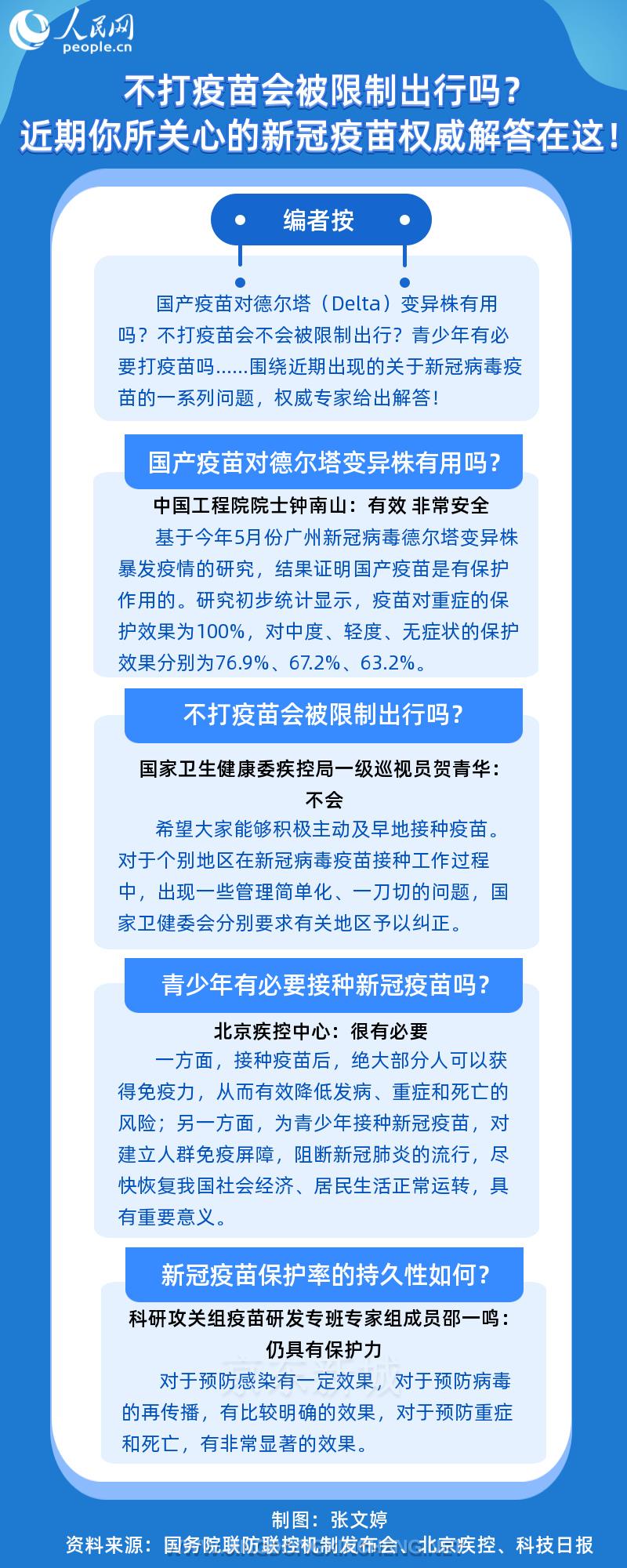 人民网
people.cn

不打疫苗会被限制出行吗？
近期你所关心的新冠疫苗权威解答在这！

编者按

国产疫苗对德尔塔（Delta）变异株有用吗？不打疫苗会不会被限制出行？青少年有必要打疫苗吗……围绕近期出现的关于新冠病毒疫苗的一系列问题，权威专家给出解答！

国产疫苗对德尔塔变异株有用吗？

中国工程院院士钟南山：有效 非常安全

基于今年5月份广州新冠病毒德尔塔变异株暴发疫情的研究，结果证明国产疫苗是有保护作用的。研究初步统计显示，疫苗对重症的保护效果为100%，对中度、轻度、无症状的保护效果分别为76.9%、67.2%、63.2%。

不打疫苗会被限制出行吗？

国家卫生健康委疾控局一级巡视员贺青华：不会

希望大家能够积极主动及早地接种疫苗。对于个别地区在新冠病毒疫苗接种工作过程中，出现一些管理简单化、一刀切的问题，国家卫健委会分别要求有关地区予以纠正。

青少年有必要接种新冠疫苗吗？

北京疾控中心：很有必要

一方面，接种疫苗后，绝大部分人可以获得免疫力，从而有效降低发病、重症和死亡的风险；另一方面，为青少年接种新冠疫苗，对建立人群免疫屏障，阻断新冠肺炎的流行，尽快恢复我国社会经济、居民生活正常运转，具有重要意义。

新冠疫苗保护率的持久性如何？

科研攻关组疫苗研发专班专家组成员邵一鸣：仍具有保护力

对于预防感染有一定效果，对于预防病毒的再传播，有比较明确的效果，对于预防重症和死亡，有非常显著的效果。

制图：张文婷
资料来源：国务院联防联控机制发布会、北京疾控、科技日报